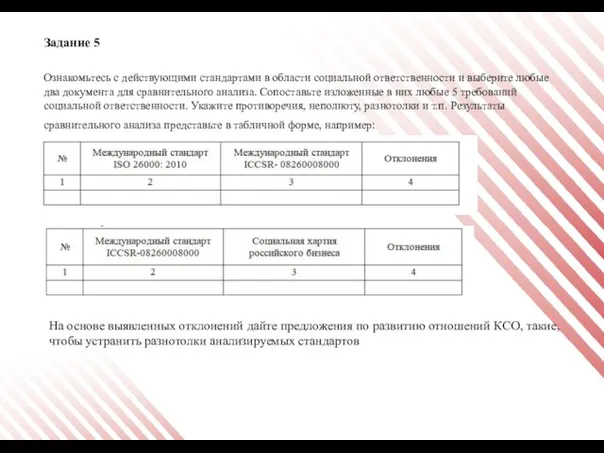 Задание 5

Ознакомьтесь с действующими стандартами в области социальной ответственности и выберите любые два документа для сравнительного анализа. Сопоставьте изложенные в них любые 5 требований социальной ответственности. Укажите противоречия, неполноту, разнотолки и т.п. Результаты сравнительного анализа представьте в табличной форме, например:

| № | Международный стандарт ISO 26000: 2010 | Международный стандарт ICCSR- 08260008000 | Отклонения |
|---|---|---|---|
| 1 | 2 | 3 | 4 |
| | | | |

| № | Международный стандарт ICCSR-08260008000 | Социальная хартия российского бизнеса | Отклонения |
|---|---|---|---|
| 1 | 2 | 3 | 4 |
| | | | |

На основе выявленных отклонений дайте предложения по развитию отношений КСО, такие, чтобы устранить разнотолки анализируемых стандартов